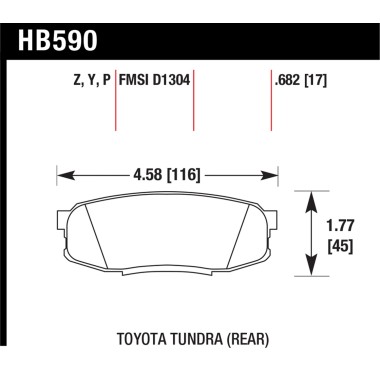 HB590

Z, Y, P

FMSI D1304

.682 [17]

4.58 [116]

1.77 [45]

TOYOTA TUNDRA (REAR)